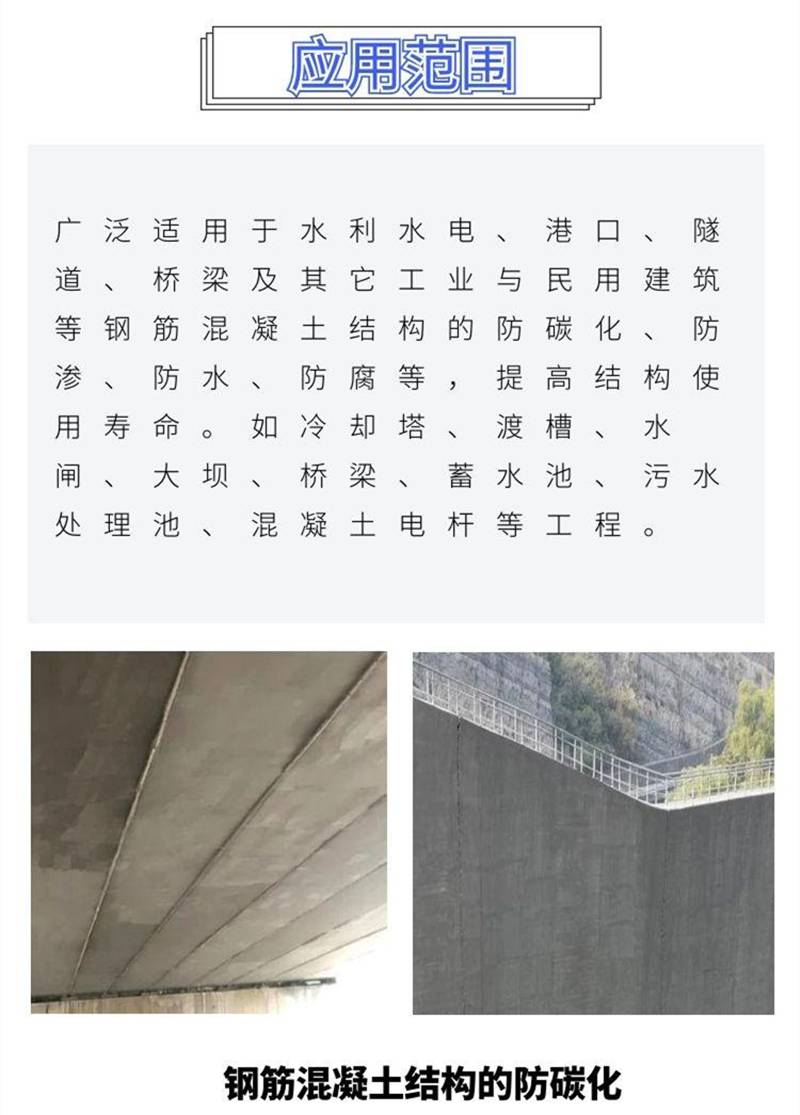 应用范围

广泛适用于水利水电、港口、隧道、桥梁及其它工业与民用建筑等钢筋混凝土结构的防碳化、防渗、防水、防腐等，提高结构使用寿命。如冷却塔、渡槽、水闸、大坝、桥梁、蓄水池、污水处理池、混凝土电杆等工程。

钢筋混凝土结构的防碳化